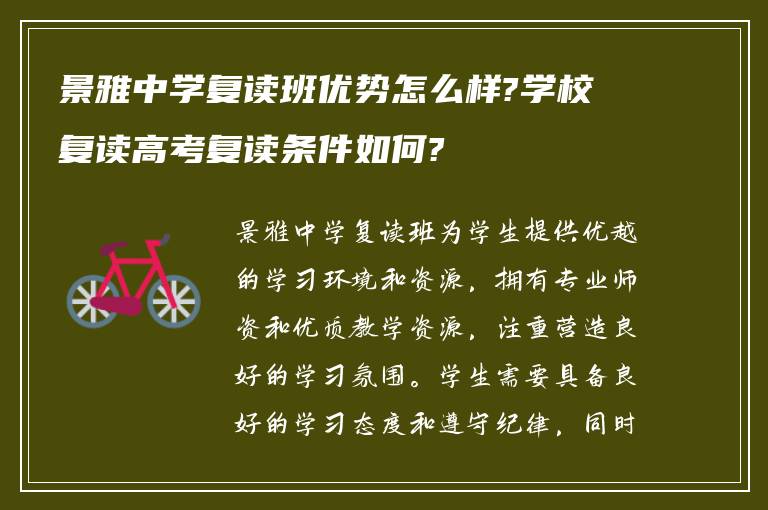 景雅中学复读班优势怎么样?学校复读高考复读条件如何?

景雅中学复读班为学生提供优越的学习环境和资源，拥有专业师资和优质教学资源，注重营造良好的学习氛围。学生需要具备良好的学习态度和遵守纪律，同时